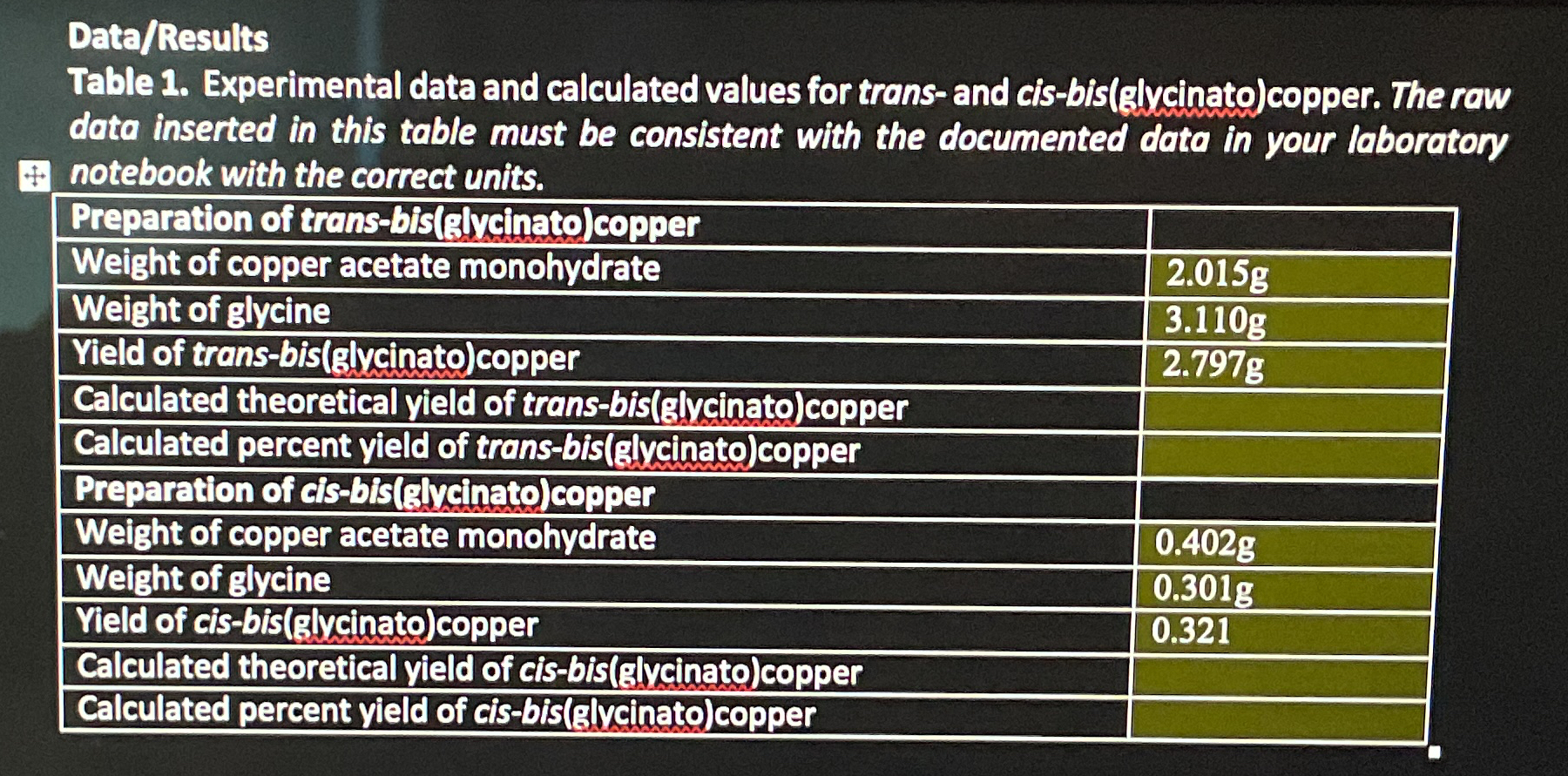 Data/Results

Table 1. Experimental data and calculated values for trans- and cis-bis(glycinato)copper. The raw data inserted in this table must be consistent with the documented data in your laboratory notebook with the correct units.

| Preparation of trans-bis(glycinato)copper | |
|---|---|
| Weight of copper acetate monohydrate | 2.015g |
| Weight of glycine | 3.110g |
| Yield of trans-bis(glycinato)copper | 2.797g |
| Calculated theoretical yield of trans-bis(glycinato)copper | |
| Calculated percent yield of trans-bis(glycinato)copper | |
| Preparation of cis-bis(glycinato)copper | |
| Weight of copper acetate monohydrate | 0.402g |
| Weight of glycine | 0.301g |
| Yield of cis-bis(glycinato)copper | 0.321 |
| Calculated theoretical yield of cis-bis(glycinato)copper | |
| Calculated percent yield of cis-bis(glycinato)copper | |